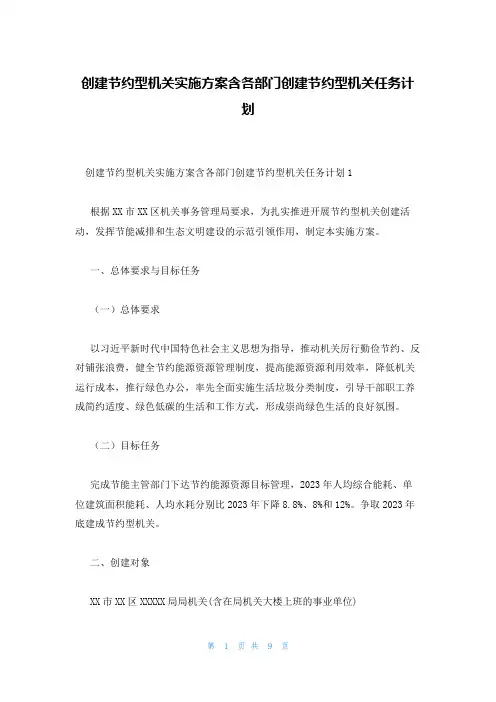 创建节约型机关实施方案含各部门创建节约型机关任务计划

创建节约型机关实施方案含各部门创建节约型机关任务计划1

根据XX市XX区机关事务管理局要求，为扎实推进开展节约型机关创建活动，发挥节能减排和生态文明建设的示范引领作用，制定本实施方案。

一、总体要求与目标任务

（一）总体要求

以习近平新时代中国特色社会主义思想为指导，推动机关厉行勤俭节约、反对铺张浪费，健全节约能源资源管理制度，提高能源资源利用效率，降低机关运行成本，推行绿色办公，率先全面实施生活垃圾分类制度，引导干部职工养成简约适度、绿色低碳的生活和工作方式，形成崇尚绿色生活的良好氛围。

（二）目标任务

完成节能主管部门下达节约能源资源目标管理，2023年人均综合能耗、单位建筑面积能耗、人均水耗分别比2023年下降8.8%、8%和12%。争取2023年底建成节约型机关。

二、创建对象

XX市XX区XXXXX局局机关(含在局机关大楼上班的事业单位)

第 1 页 共 9 页